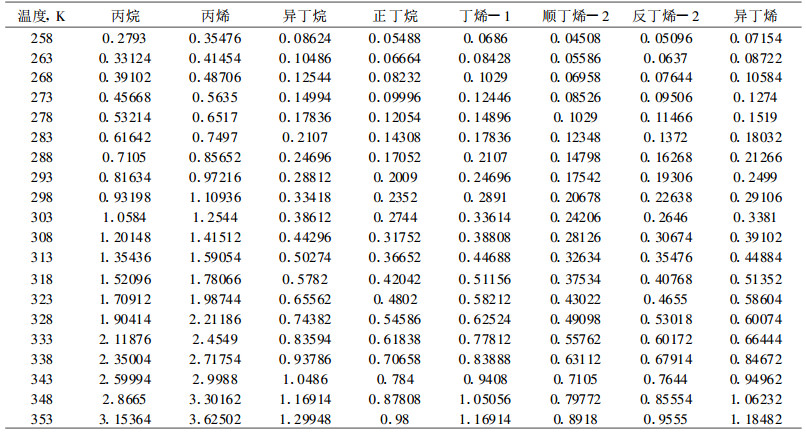 | 温度, K | 丙烷 | 丙烯 | 异丁烷 | 正丁烷 | 丁烯一1 | 顺丁烯一2 | 反丁烯一2 | 异丁烯 |
|---|---|---|---|---|---|---|---|---|
| 258 | 0.2793 | 0.35476 | 0.08624 | 0.05488 | 0.0686 | 0.04508 | 0.05096 | 0.07154 |
| 263 | 0.33124 | 0.41454 | 0.10486 | 0.06664 | 0.08428 | 0.05586 | 0.0637 | 0.08722 |
| 268 | 0.39102 | 0.48706 | 0.12544 | 0.08232 | 0.1029 | 0.06958 | 0.07644 | 0.10584 |
| 273 | 0.45668 | 0.5635 | 0.14994 | 0.09996 | 0.12446 | 0.08526 | 0.09506 | 0.1274 |
| 278 | 0.53214 | 0.6517 | 0.17836 | 0.12054 | 0.14896 | 0.1029 | 0.11466 | 0.1519 |
| 283 | 0.61642 | 0.7497 | 0.2107 | 0.14308 | 0.17836 | 0.12348 | 0.1372 | 0.18032 |
| 288 | 0.7105 | 0.85652 | 0.24696 | 0.17052 | 0.2107 | 0.14798 | 0.16268 | 0.21266 |
| 293 | 0.81634 | 0.97216 | 0.28812 | 0.2009 | 0.24696 | 0.17542 | 0.19306 | 0.2499 |
| 298 | 0.93198 | 1.10936 | 0.33418 | 0.2352 | 0.2891 | 0.20678 | 0.22638 | 0.29106 |
| 303 | 1.0584 | 1.2544 | 0.38612 | 0.2744 | 0.33614 | 0.24206 | 0.2646 | 0.3381 |
| 308 | 1.20148 | 1.41512 | 0.44296 | 0.31752 | 0.38808 | 0.28126 | 0.30674 | 0.39102 |
| 313 | 1.35436 | 1.59054 | 0.50274 | 0.36652 | 0.44688 | 0.32634 | 0.35476 | 0.44884 |
| 318 | 1.52096 | 1.78066 | 0.5782 | 0.42042 | 0.51156 | 0.37534 | 0.40768 | 0.51352 |
| 323 | 1.70912 | 1.98744 | 0.65562 | 0.4802 | 0.58212 | 0.43022 | 0.4655 | 0.58604 |
| 328 | 1.90414 | 2.21186 | 0.74382 | 0.54586 | 0.62524 | 0.49098 | 0.53018 | 0.60074 |
| 333 | 2.11876 | 2.4549 | 0.83594 | 0.61838 | 0.77812 | 0.55762 | 0.60172 | 0.66444 |
| 338 | 2.35004 | 2.71754 | 0.93786 | 0.70658 | 0.83888 | 0.63112 | 0.67914 | 0.84672 |
| 343 | 2.59994 | 2.9988 | 1.0486 | 0.784 | 0.9408 | 0.7105 | 0.7644 | 0.94962 |
| 348 | 2.8665 | 3.30162 | 1.16914 | 0.87808 | 1.05056 | 0.79772 | 0.85554 | 1.06232 |
| 353 | 3.15364 | 3.62502 | 1.29948 | 0.98 | 1.16914 | 0.8918 | 0.9555 | 1.18482 |